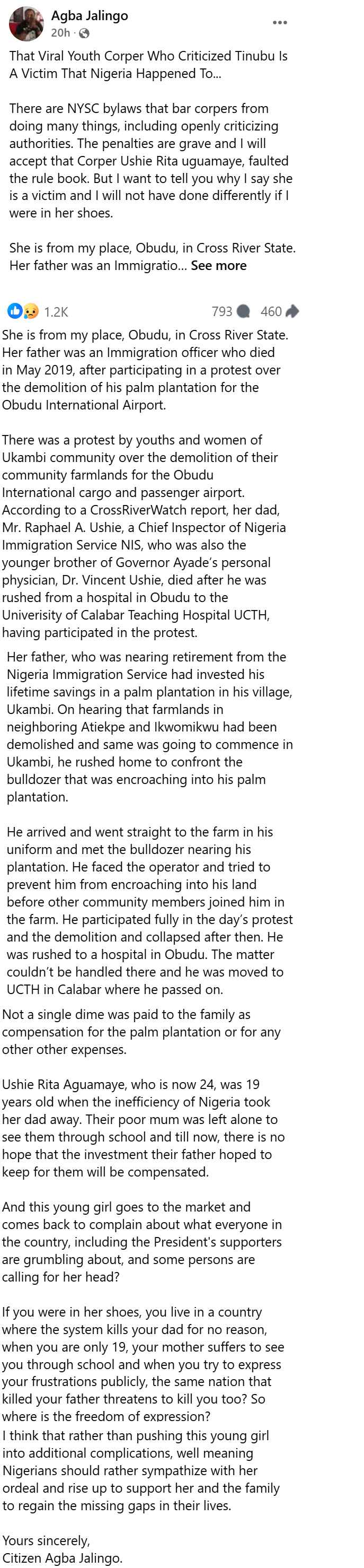 Agba Jalingo
20h ·

That Viral Youth Corper Who Criticized Tinubu Is A Victim That Nigeria Happened To...

There are NYSC bylaws that bar corpers from doing many things, including openly criticizing authorities. The penalties are grave and I will accept that Corper Ushie Rita uguamaye, faulted the rule book. But I want to tell you why I say she is a victim and I will not have done differently if I were in her shoes.

She is from my place, Obudu, in Cross River State. Her father was an Immigratio... See more

1.2K 793 460

She is from my place, Obudu, in Cross River State. Her father was an Immigration officer who died in May 2019, after participating in a protest over the demolition of his palm plantation for the Obudu International Airport.

There was a protest by youths and women of Ukambi community over the demolition of their community farmlands for the Obudu International cargo and passenger airport. According to a CrossRiverWatch report, her dad, Mr. Raphael A. Ushie, a Chief Inspector of Nigeria Immigration Service NIS, who was also the younger brother of Governor Ayade's personal physician, Dr. Vincent Ushie, died after he was rushed from a hospital in Obudu to the Univerisity of Calabar Teaching Hospital UCTH, having participated in the protest.

Her father, who was nearing retirement from the Nigeria Immigration Service had invested his lifetime savings in a palm plantation in his village, Ukambi. On hearing that farmlands in neighboring Atiekpe and Ikwomikwu had been demolished and same was going to commence in Ukambi, he rushed home to confront the bulldozer that was encroaching into his palm plantation.

He arrived and went straight to the farm in his uniform and met the bulldozer nearing his plantation. He faced the operator and tried to prevent him from encroaching into his land before other community members joined him in the farm. He participated fully in the day's protest and the demolition and collapsed after then. He was rushed to a hospital in Obudu. The matter couldn't be handled there and he was moved to UCTH in Calabar where he passed on.

Not a single dime was paid to the family as compensation for the palm plantation or for any other other expenses.

Ushie Rita Aguamaye, who is now 24, was 19 years old when the inefficiency of Nigeria took her dad away. Their poor mum was left alone to see them through school and till now, there is no hope that the investment their father hoped to keep for them will be compensated.

And this young girl goes to the market and comes back to complain about what everyone in the country, including the President's supporters are grumbling about, and some persons are calling for her head?

If you were in her shoes, you live in a country where the system kills your dad for no reason, when you are only 19, your mother suffers to see you through school and when you try to express your frustrations publicly, the same nation that killed your father threatens to kill you too? So where is the freedom of expression?
I think that rather than pushing this young girl into additional complications, well meaning Nigerians should rather sympathize with her ordeal and rise up to support her and the family to regain the missing gaps in their lives.

Yours sincerely,
Citizen Agba Jalingo.